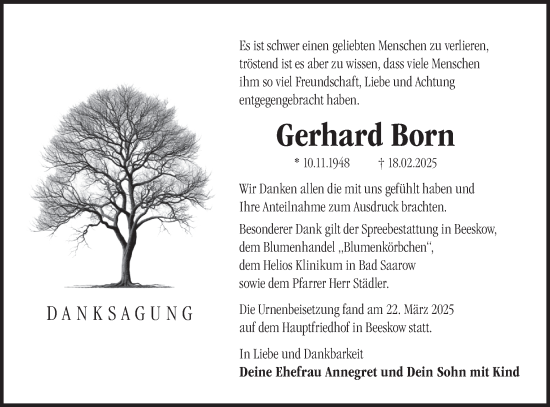 DANKSAGUNG

Es ist schwer einen geliebten Menschen zu verlieren, tröstend ist es aber zu wissen, dass viele Menschen ihm so viel Freundschaft, Liebe und Achtung entgegengebracht haben.

Gerhard Born

* 10.11.1948 † 18.02.2025

Wir Danken allen die mit uns gefühlt haben und Ihre Anteilnahme zum Ausdruck brachten.

Besonderer Dank gilt der Spreebestattung in Beeskow, dem Blumenhandel „Blumenkörbchen“, dem Helios Klinikum in Bad Saarow sowie dem Pfarrer Herr Städler.

Die Urnenbeisetzung fand am 22. März 2025 auf dem Hauptfriedhof in Beeskow statt.

In Liebe und Dankbarkeit
Deine Ehefrau Annegret und Dein Sohn mit Kind